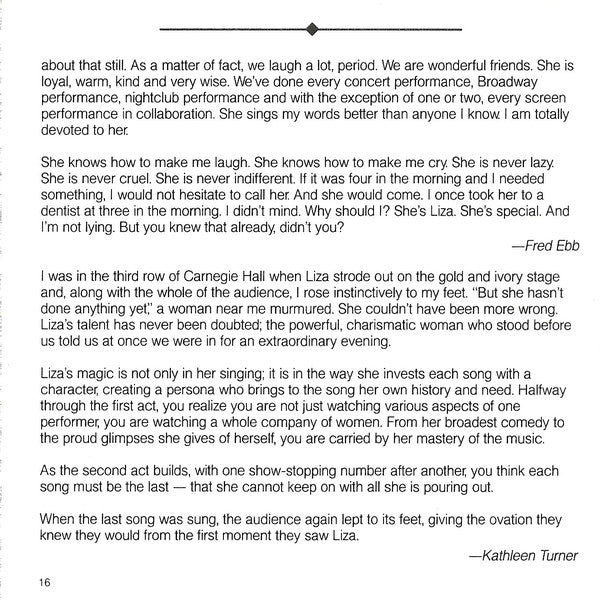 about that still. As a matter of fact, we laugh a lot, period. We are wonderful friends. She is loyal, warm, kind and very wise. We've done every concert performance, Broadway performance, nightclub performance and with the exception of one or two, every screen performance in collaboration. She sings my words better than anyone I know. I am totally devoted to her.

She knows how to make me laugh. She knows how to make me cry. She is never lazy. She is never cruel. She is never indifferent. If it was four in the morning and I needed something, I would not hesitate to call her. And she would come. I once took her to a dentist at three in the morning. I didn't mind. Why should I? She's Liza. She's special. And I'm not lying. But you knew that already, didn't you?

—Fred Ebb

I was in the third row of Carnegie Hall when Liza strode out on the gold and ivory stage and, along with the whole of the audience, I rose instinctively to my feet. "But she hasn't done anything yet," a woman near me murmured. She couldn't have been more wrong. Liza's talent has never been doubted; the powerful, charismatic woman who stood before us told us at once we were in for an extraordinary evening.

Liza's magic is not only in her singing; it is in the way she invests each song with a character, creating a persona who brings to the song her own history and need. Halfway through the first act, you realize you are not just watching various aspects of one performer, you are watching a whole company of women. From her broadest comedy to the proud glimpses she gives of herself, you are carried by her mastery of the music.

As the second act builds, with one show-stopping number after another, you think each song must be the last — that she cannot keep on with all she is pouring out.

When the last song was sung, the audience again lept to its feet, giving the ovation they knew they would from the first moment they saw Liza.

—Kathleen Turner

16